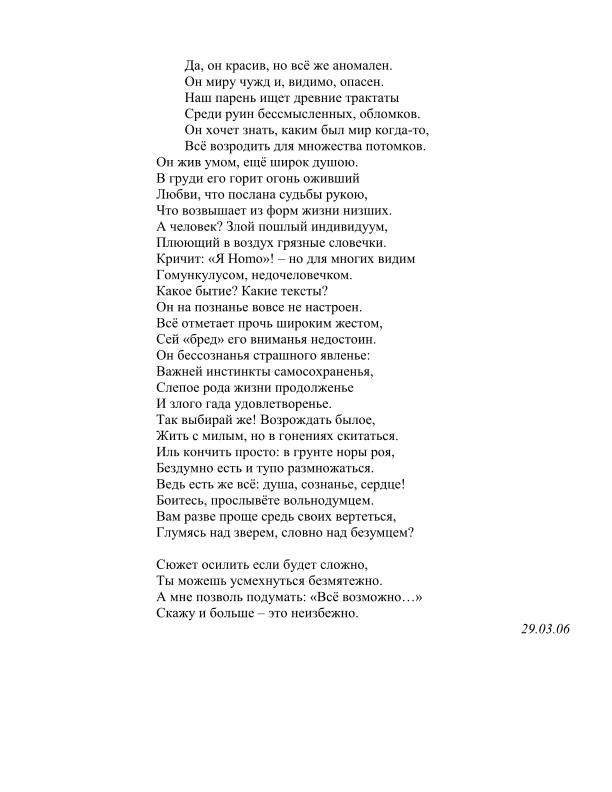 Да, он красив, но всё же аномален.
Он миру чужд и, видимо, опасен.
Наш парень ищет древние трактаты
Среди руин бессмысленных, обломков.
Он хочет знать, каким был мир когда-то,
Всё возродить для множества потомков.
Он жив умом, ещё широк душою.
В груди его горит огонь оживший
Любви, что послана судьбы рукою,
Что возвышает из форм жизни низших.
А человек? Злой пошлый индивидуум,
Плюющий в воздух грязные словечки.
Кричит: «Я Homo»! – но для многих видим
Гомункулусом, недочеловечком.
Какое бытие? Какие тексты?
Он на познанье вовсе не настроен.
Всё отметает прочь широким жестом,
Сей «бред» его вниманья недостоин.
Он бессознанья страшного явленье:
Важней инстинкты самосохраненья,
Слепое рода жизни продолженье
И злого гада удовлетворенье.
Так выбирай же! Возрождать былое,
Жить с милым, но в гонениях скитаться.
Иль кончить просто: в грунте норы роя,
Бездумно есть и тупо размножаться.
Ведь есть же всё: душа, сознанье, сердце!
Боитесь, прослывёте вольнодумцем.
Вам разве проще средь своих вертеться,
Глумясь над зверем, словно над безумцем?

Сюжет осилить если будет сложно,
Ты можешь усмехнуться безмятежно.
А мне позволь подумать: «Всё возможно…»
Скажу и больше – это неизбежно.

29.03.06